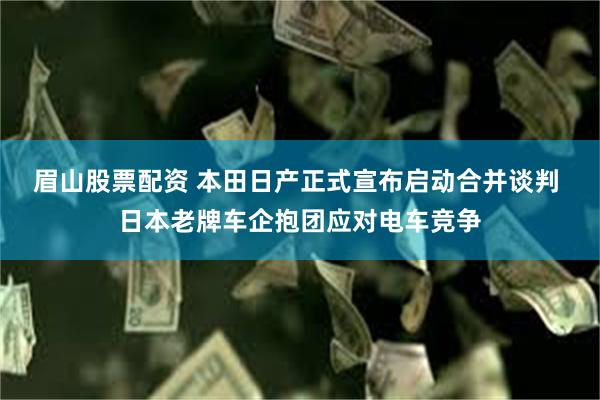 眉山股票配资 本田日产正式宣布启动合并谈判
日本老牌车企抱团应对电车竞争